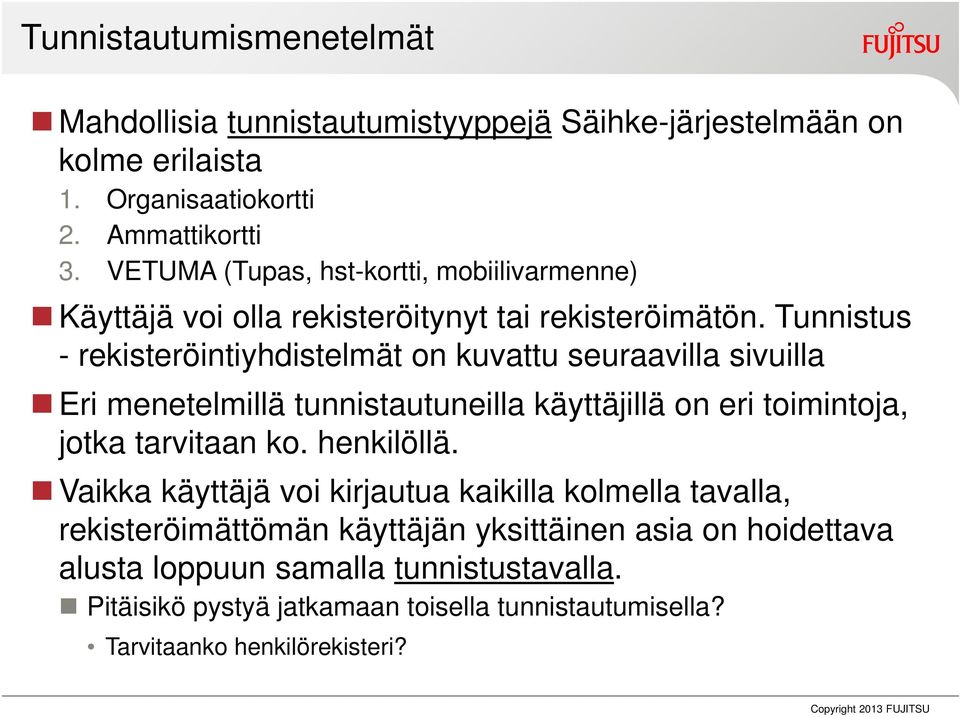 Tunnistautumismenetelmät

FUJITSU

Mahdollisia tunnistautumistyyppejä Säihke-järjestelmään on kolme erilaista

1. Organisaatiokortti
2. Ammattikortti
3. VETUMA (Tupas, hst-kortti, mobiilivarmenne)

Käyttäjä voi olla rekisteröitynyt tai rekisteröimätön. Tunnistus - rekisteröintiyhdistelmät on kuvattu seuraavilla sivuilla

Eri menetelmillä tunnistautuneilla käyttäjillä on eri toimintoja, jotka tarvitaan ko. henkilöllä.

Vaikka käyttäjä voi kirjautua kaikilla kolmella tavalla, rekisteröimättömän käyttäjän yksittäinen asia on hoidettava alusta loppuun samalla tunnistustavalla.

Pitäisikö pystyä jatkamaan toisella tunnistautumisella?

• Tarvitaanko henkilörekisteri?

Copyright 2013 FUJITSU